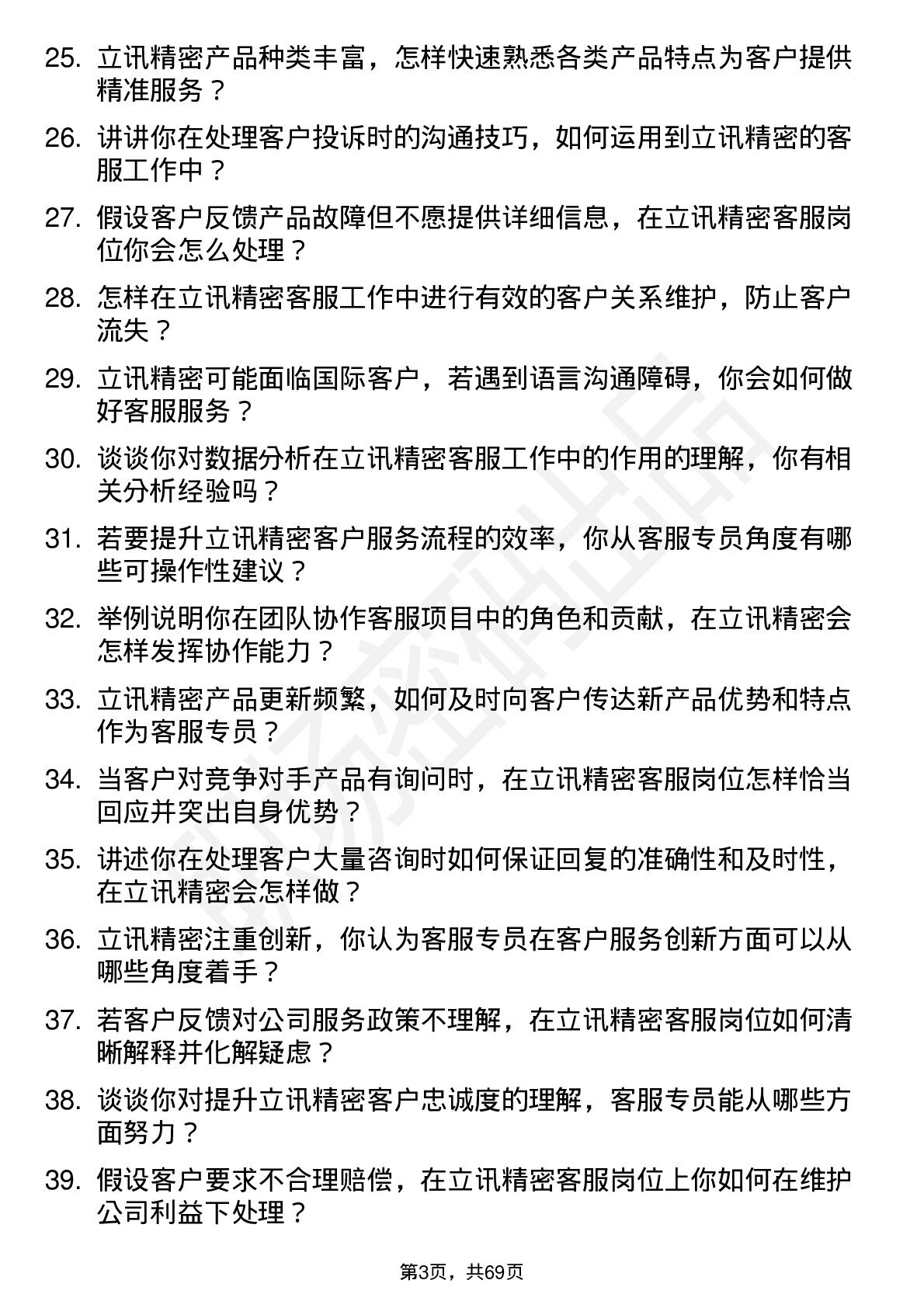 25. 立讯精密产品种类丰富，怎样快速熟悉各类产品特点为客户提供精准服务？

26. 讲讲你在处理客户投诉时的沟通技巧，如何运用到立讯精密的客服工作中？

27. 假设客户反馈产品故障但不愿提供详细信息，在立讯精密客服岗位你会怎么处理？

28. 怎样在立讯精密客服工作中进行有效的客户关系维护，防止客户流失？

29. 立讯精密可能面临国际客户，若遇到语言沟通障碍，你会如何做好客服服务？

30. 谈谈你对数据分析在立讯精密客服工作中的作用的理解，你有相关分析经验吗？

31. 若要提升立讯精密客户服务流程的效率，你从客服专员角度有哪些可操作性建议？

32. 举例说明你在团队协作客服项目中的角色和贡献，在立讯精密会怎样发挥协作能力？

33. 立讯精密产品更新频繁，如何及时向客户传达新产品优势和特点作为客服专员？

34. 当客户对竞争对手产品有询问时，在立讯精密客服岗位怎样恰当回应并突出自身优势？

35. 讲述你在处理客户大量咨询时如何保证回复的准确性和及时性，在立讯精密会怎样做？

36. 立讯精密注重创新，你认为客服专员在客户服务创新方面可以从哪些角度着手？

37. 若客户反馈对公司服务政策不理解，在立讯精密客服岗位如何清晰解释并化解疑虑？

38. 谈谈你对提升立讯精密客户忠诚度的理解，客服专员能从哪些方面努力？

39. 假设客户要求不合理赔偿，在立讯精密客服岗位上你如何在维护公司利益下处理？

第3页，共69页